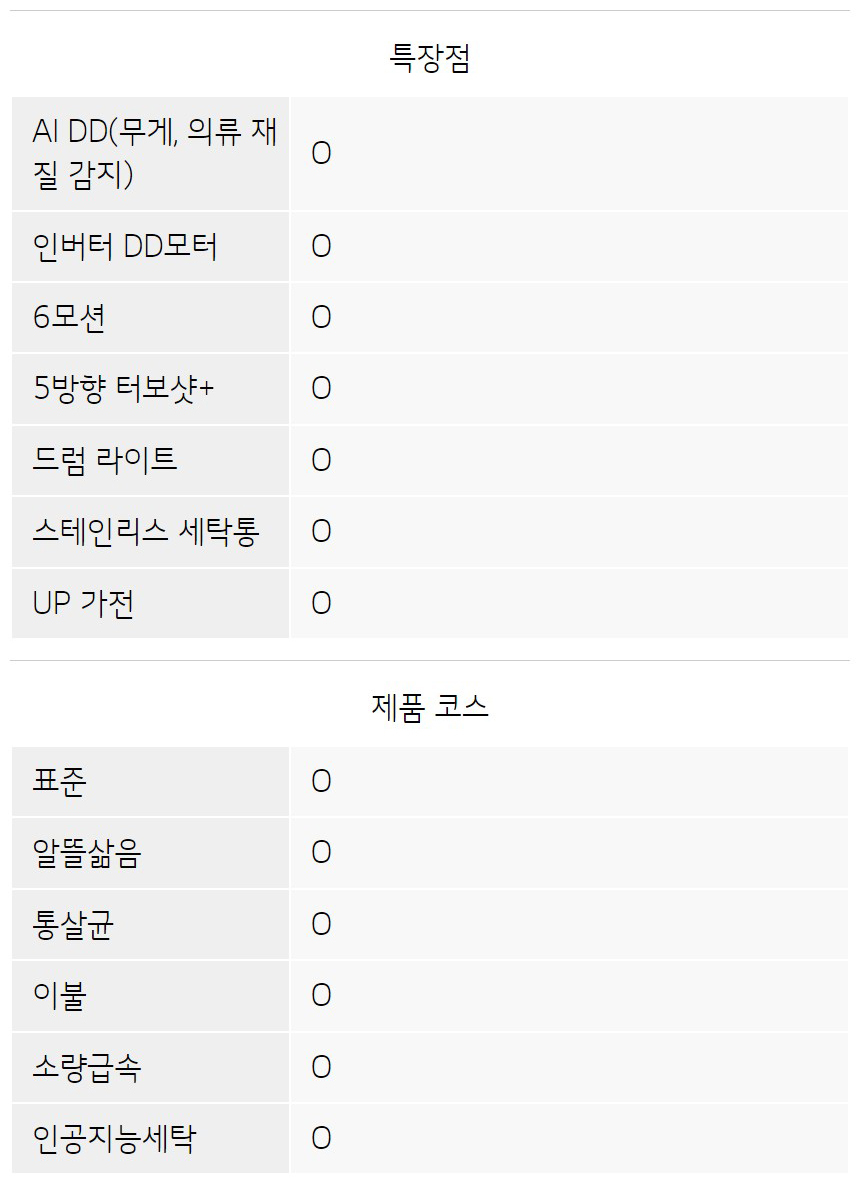 특장점

| AI DD(무게, 의류 재질 감지) | O |
|---|---|
| 인버터 DD모터 | O |
| 6모션 | O |
| 5방향 터보샷+ | O |
| 드럼 라이트 | O |
| 스테인리스 세탁통 | O |
| UP 가전 | O |

제품 코스

| 표준 | O |
|---|---|
| 알뜰삶음 | O |
| 통살균 | O |
| 이불 | O |
| 소량급속 | O |
| 인공지능세탁 | O |